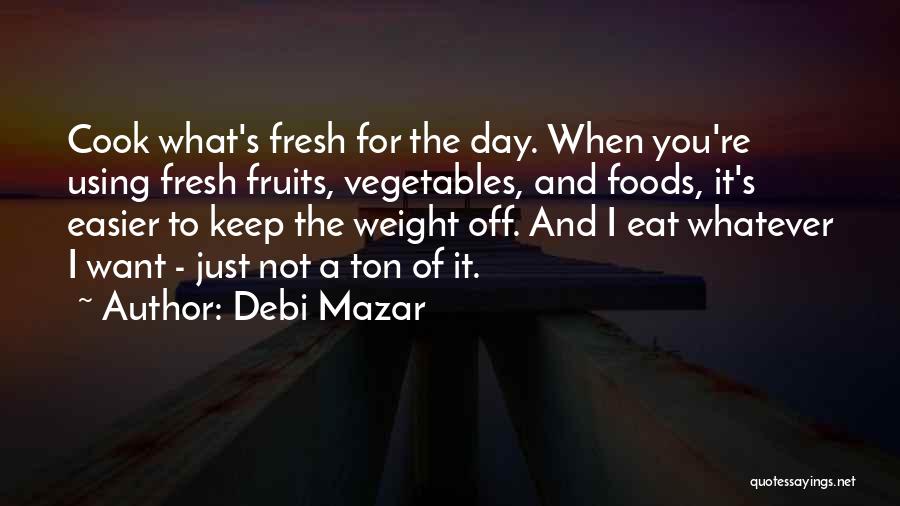 Cook what's fresh for the day. When you're using fresh fruits, vegetables, and foods, it's easier to keep the weight off. And I eat whatever I want - just not a ton of it.

~ Author: Debi Mazar

quotessayings.net